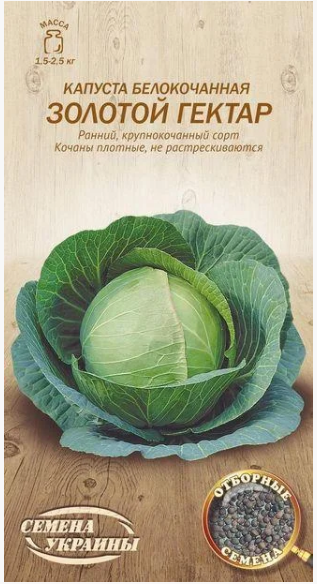 МАССА
1.5-2.5 кг

КАПУСТА БЕЛОКОЧАННАЯ
ЗОЛОТОЙ ГЕКТАР

Ранний, крупнокочанный сорт
Кочаны плотные, не растрескиваются

СЕМЕНА УКРАИНЫ

ОТБОРНЫЕ СЕМЕНА